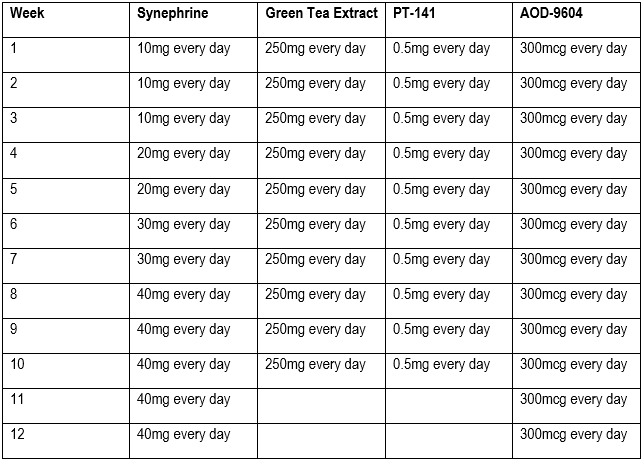 | Week | Synephrine | Green Tea Extract | PT-141 | AOD-9604 |
|---|---|---|---|---|
| 1 | 10mg every day | 250mg every day | 0.5mg every day | 300mcg every day |
| 2 | 10mg every day | 250mg every day | 0.5mg every day | 300mcg every day |
| 3 | 10mg every day | 250mg every day | 0.5mg every day | 300mcg every day |
| 4 | 20mg every day | 250mg every day | 0.5mg every day | 300mcg every day |
| 5 | 20mg every day | 250mg every day | 0.5mg every day | 300mcg every day |
| 6 | 30mg every day | 250mg every day | 0.5mg every day | 300mcg every day |
| 7 | 30mg every day | 250mg every day | 0.5mg every day | 300mcg every day |
| 8 | 40mg every day | 250mg every day | 0.5mg every day | 300mcg every day |
| 9 | 40mg every day | 250mg every day | 0.5mg every day | 300mcg every day |
| 10 | 40mg every day | 250mg every day | 0.5mg every day | 300mcg every day |
| 11 | 40mg every day | | | 300mcg every day |
| 12 | 40mg every day | | | 300mcg every day |